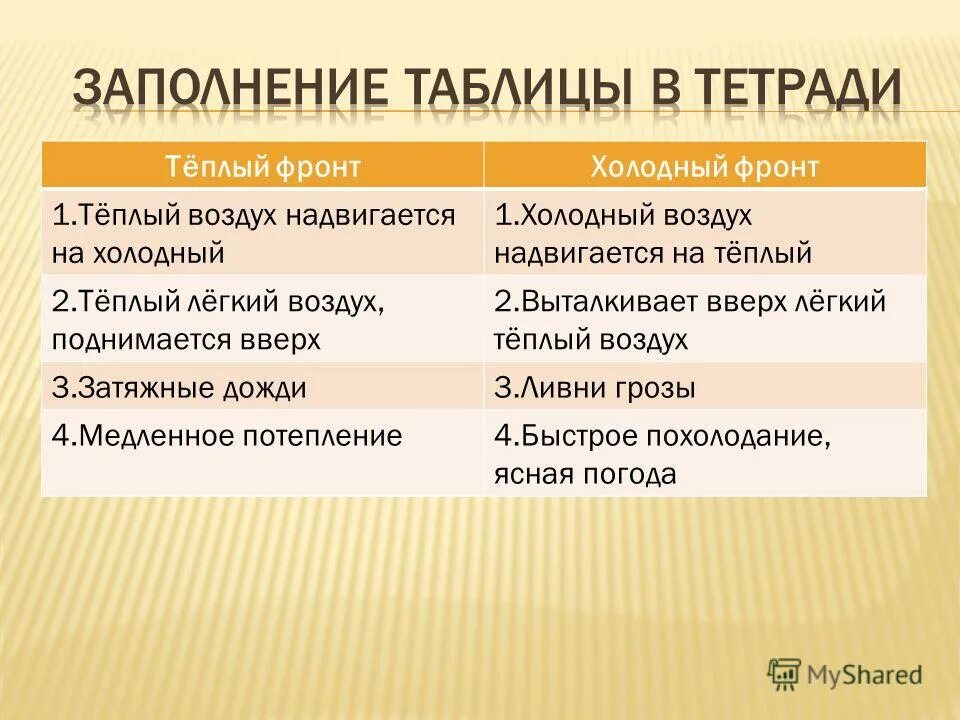 ЗАПОЛНЕНИЕ ТАБЛИЦЫ В ТЕТРАДИ

| Тёплый фронт | Холодный фронт |
|---|---|
| 1.Тёплый воздух надвигается на холодный | 1.Холодный воздух надвигается на тёплый |
| 2.Тёплый лёгкий воздух, поднимается вверх | 2.Выталкивает вверх лёгкий тёплый воздух |
| 3.Затяжные дожди | 3.Ливни грозы |
| 4.Медленное потепление | 4.Быстрое похолодание, ясная погода |

MyShared